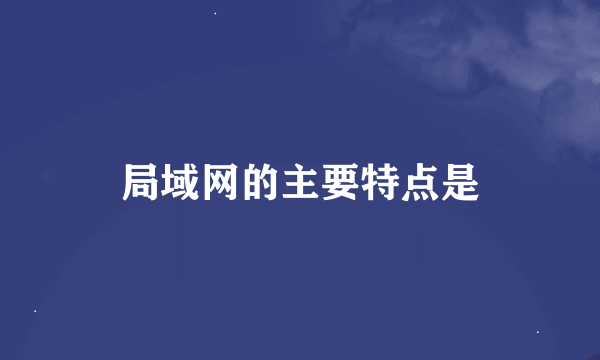 局域网的主要特点是